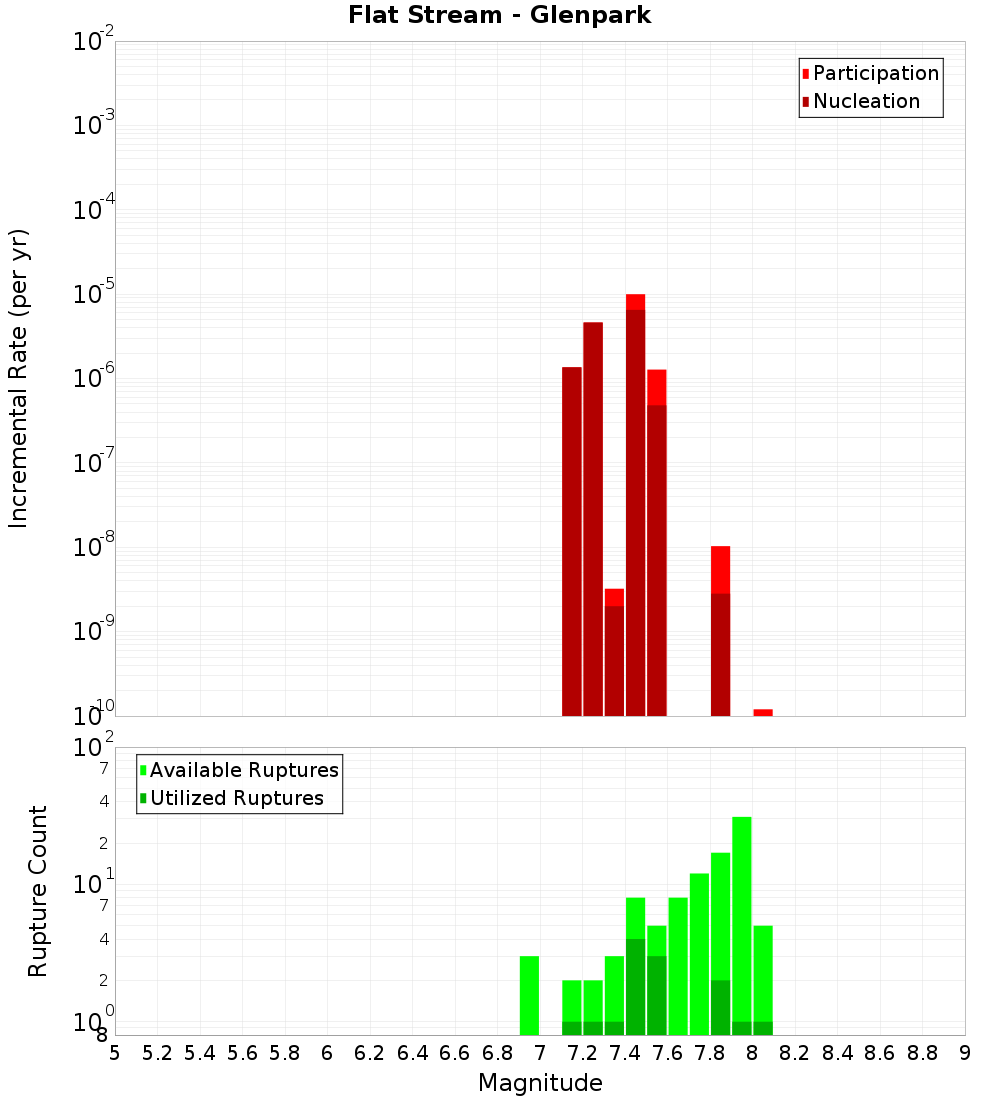 Flat Stream - Glenpark

Participation
Nucleation

Incremental Rate (per yr)

$10^{-2}$
$10^{-3}$
$10^{-4}$
$10^{-5}$
$10^{-6}$
$10^{-7}$
$10^{-8}$
$10^{-9}$
$10^{-10}$

Available Ruptures
Utilized Ruptures

Rupture Count

$10^{2}$
7
4
2
$10^{1}$
7
4
2
$10^{0}$
8

5 5.2 5.4 5.6 5.8 6 6.2 6.4 6.6 6.8 7 7.2 7.4 7.6 7.8 8 8.2 8.4 8.6 8.8 9

Magnitude